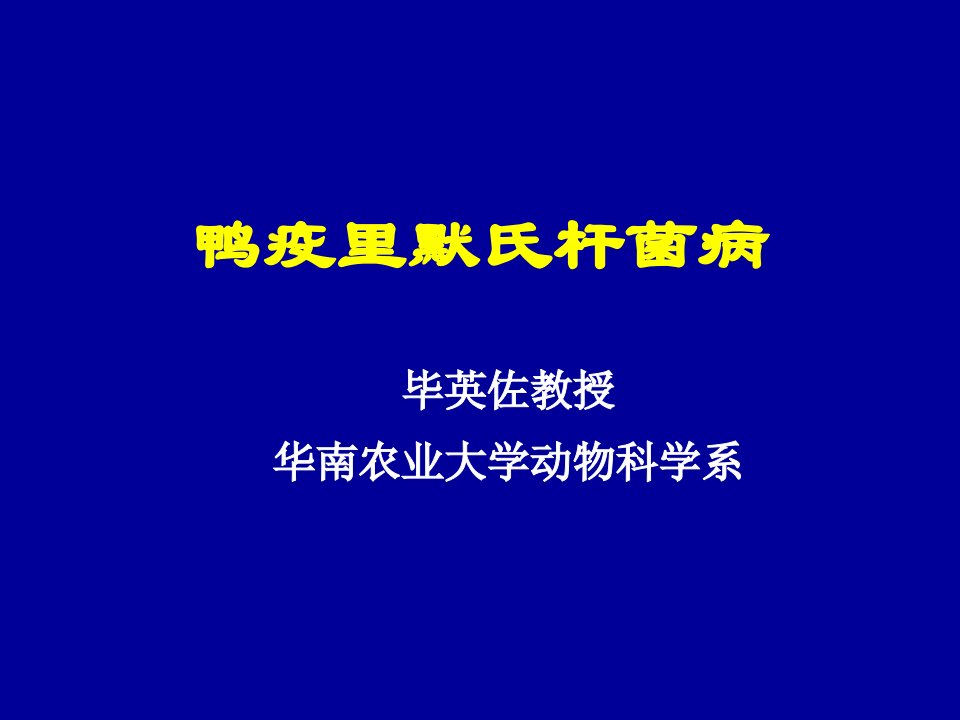 鸭疫里默氏杆菌病

毕英佐教授

华南农业大学动物科学系